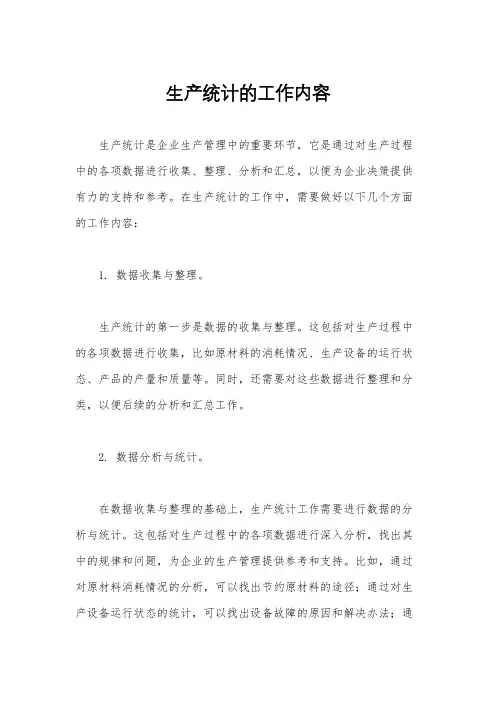 生产统计的工作内容

生产统计是企业生产管理中的重要环节，它是通过对生产过程中的各项数据进行收集、整理、分析和汇总，以便为企业决策提供有力的支持和参考。在生产统计的工作中，需要做好以下几个方面的工作内容：

1. 数据收集与整理。

生产统计的第一步是数据的收集与整理。这包括对生产过程中的各项数据进行收集，比如原材料的消耗情况、生产设备的运行状态、产品的产量和质量等。同时，还需要对这些数据进行整理和分类，以便后续的分析和汇总工作。

2. 数据分析与统计。

在数据收集与整理的基础上，生产统计工作需要进行数据的分析与统计。这包括对生产过程中的各项数据进行深入分析，找出其中的规律和问题，为企业的生产管理提供参考和支持。比如，通过对原材料消耗情况的分析，可以找出节约原材料的途径；通过对生产设备运行状态的统计，可以找出设备故障的原因和解决办法；通